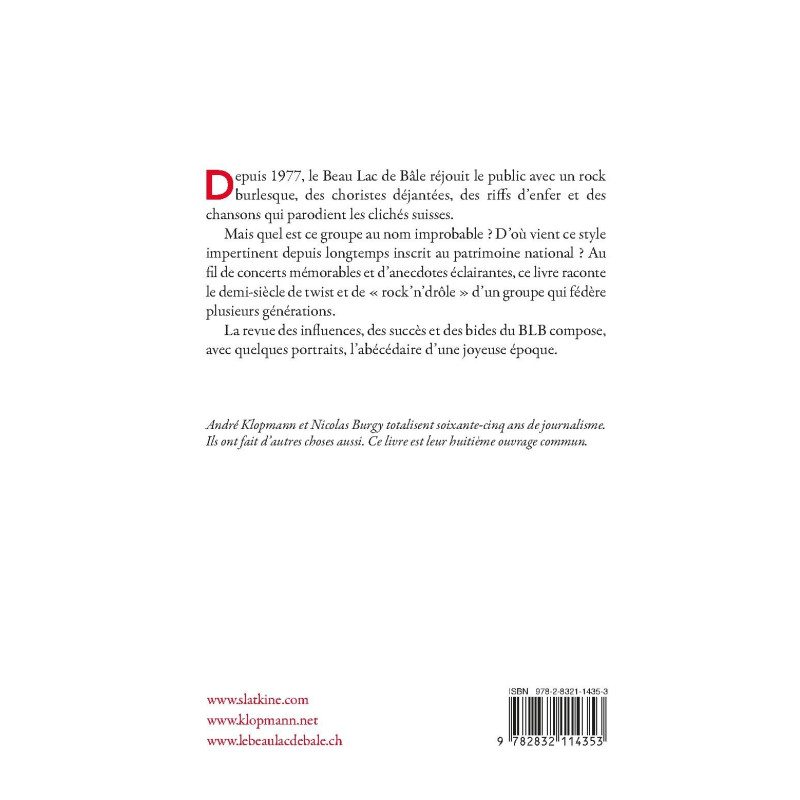 Depuis 1977, le Beau Lac de Bâle réjouit le public avec un rock burlesque, des choristes déjantées, des riffs d'enfer et des chansons qui parodient les clichés suisses.

Mais quel est ce groupe au nom improbable ? D'où vient ce style impertinent depuis longtemps inscrit au patrimoine national ? Au fil de concerts mémorables et d'anecdotes éclairantes, ce livre raconte le demi-siècle de twist et de « rock'n'drôle » d'un groupe qui fédère plusieurs générations.

La revue des influences, des succès et des bides du BLB compose, avec quelques portraits, l'abécédaire d'une joyeuse époque.

André Klopmann et Nicolas Burgy totalisent soixante-cinq ans de journalisme. Ils ont fait d'autres choses aussi. Ce livre est leur huitième ouvrage commun.

www.slatkine.com
www.klopmann.net
www.lebeaulacdebale.ch

ISBN 978-2-8321-1435-3

9 782832 114353